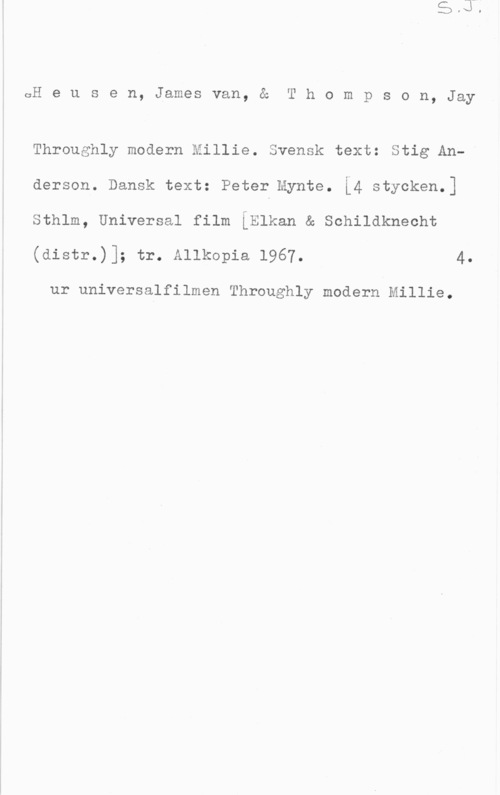 S.J.

oH e u s e n, James van, & T h o m p s o n, Jay

Throughly modern Millie. Svensk text: Stig Anderson. Dansk text: Peter Mynte. [4 stycken.] Sthlm, Universal film [Elkan & Schildknecht (distr.)]; tr. Allkopia 1967. 4.

ur universalfilmen Throughly modern Millie.